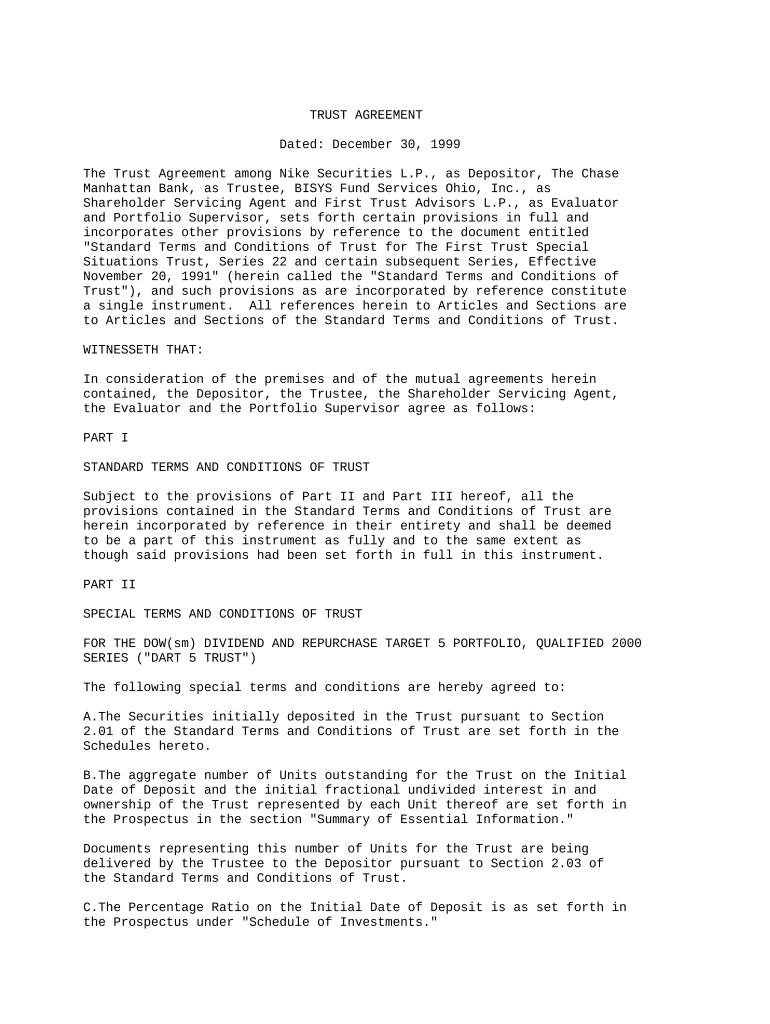 TRUST AGREEMENT

Dated: December 30, 1999

The Trust Agreement among Nike Securities L.P., as Depositor, The Chase Manhattan Bank, as Trustee, BISYS Fund Services Ohio, Inc., as Shareholder Servicing Agent and First Trust Advisors L.P., as Evaluator and Portfolio Supervisor, sets forth certain provisions in full and incorporates other provisions by reference to the document entitled "Standard Terms and Conditions of Trust for The First Trust Special Situations Trust, Series 22 and certain subsequent Series, Effective November 20, 1991" (herein called the "Standard Terms and Conditions of Trust"), and such provisions as are incorporated by reference constitute a single instrument. All references herein to Articles and Sections are to Articles and Sections of the Standard Terms and Conditions of Trust.

WITNESSETH THAT:

In consideration of the premises and of the mutual agreements herein contained, the Depositor, the Trustee, the Shareholder Servicing Agent, the Evaluator and the Portfolio Supervisor agree as follows:

PART I

STANDARD TERMS AND CONDITIONS OF TRUST

Subject to the provisions of Part II and Part III hereof, all the provisions contained in the Standard Terms and Conditions of Trust are herein incorporated by reference in their entirety and shall be deemed to be a part of this instrument as fully and to the same extent as though said provisions had been set forth in full in this instrument.

PART II

SPECIAL TERMS AND CONDITIONS OF TRUST

FOR THE DOW(sm) DIVIDEND AND REPURCHASE TARGET 5 PORTFOLIO, QUALIFIED 2000 SERIES ("DART 5 TRUST")

The following special terms and conditions are hereby agreed to:

A.The Securities initially deposited in the Trust pursuant to Section 2.01 of the Standard Terms and Conditions of Trust are set forth in the Schedules hereto.

B.The aggregate number of Units outstanding for the Trust on the Initial Date of Deposit and the initial fractional undivided interest in and ownership of the Trust represented by each Unit thereof are set forth in the Prospectus in the section "Summary of Essential Information."

Documents representing this number of Units for the Trust are being delivered by the Trustee to the Depositor pursuant to Section 2.03 of the Standard Terms and Conditions of Trust.

C.The Percentage Ratio on the Initial Date of Deposit is as set forth in the Prospectus under "Schedule of Investments."